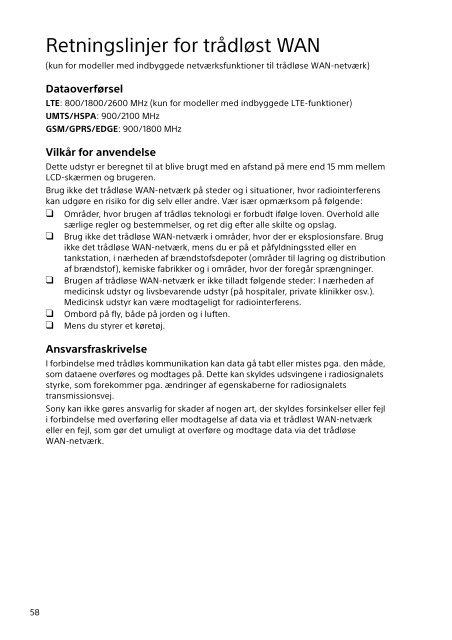 Retningslinjer for trådløst WAN
(kun for modeller med indbyggede netværksfunktioner til trådløse WAN-netværk)

Dataoverførsel
LTE: 800/1800/2600 MHz (kun for modeller med indbyggede LTE-funktioner)
UMTS/HSPA: 900/2100 MHz
GSM/GPRS/EDGE: 900/1800 MHz

Vilkår for anvendelse
Dette udstyr er beregnet til at blive brugt med en afstand på mere end 15 mm mellem LCD-skærmen og brugeren.

Brug ikke det trådløse WAN-netværk på steder og i situationer, hvor radiointerferens kan udgøre en risiko for dig selv eller andre. Vær især opmærksom på følgende:

❑ Områder, hvor brugen af trådløs teknologi er forbudt ifølge loven. Overhold alle særlige regler og bestemmelser, og ret dig efter alle skilte og opslag.
❑ Brug ikke det trådløse WAN-netværk i områder, hvor der er eksplosionsfare. Brug ikke det trådløse WAN-netværk, mens du er på et påfyldningssted eller en tankstation, i nærheden af brændstofsdepoter (områder til lagring og distribution af brændstof), kemiske fabrikker og i områder, hvor der foregår sprængninger.
❑ Brugen af trådløse WAN-netværk er ikke tilladt følgende steder: I nærheden af medicinsk udstyr og livsbevarende udstyr (på hospitaler, private klinikker osv.). Medicinsk udstyr kan være modtageligt for radiointerferens.
❑ Ombord på fly, både på jorden og i luften.
❑ Mens du styrer et køretøj.

Ansvarsfraskrivelse
I forbindelse med trådløs kommunikation kan data gå tabt eller mistes pga. den måde, som dataene overføres og modtages på. Dette kan skyldes udsvingene i radiosignalets styrke, som forekommer pga. ændringer af egenskaberne for radiosignalets transmissionsvej.

Sony kan ikke gøres ansvarlig for skader af nogen art, der skyldes forsinkelser eller fejl i forbindelse med overføring eller modtagelse af data via et trådløst WAN-netværk eller en fejl, som gør det umuligt at overføre og modtage data via det trådløse WAN-netværk.

58